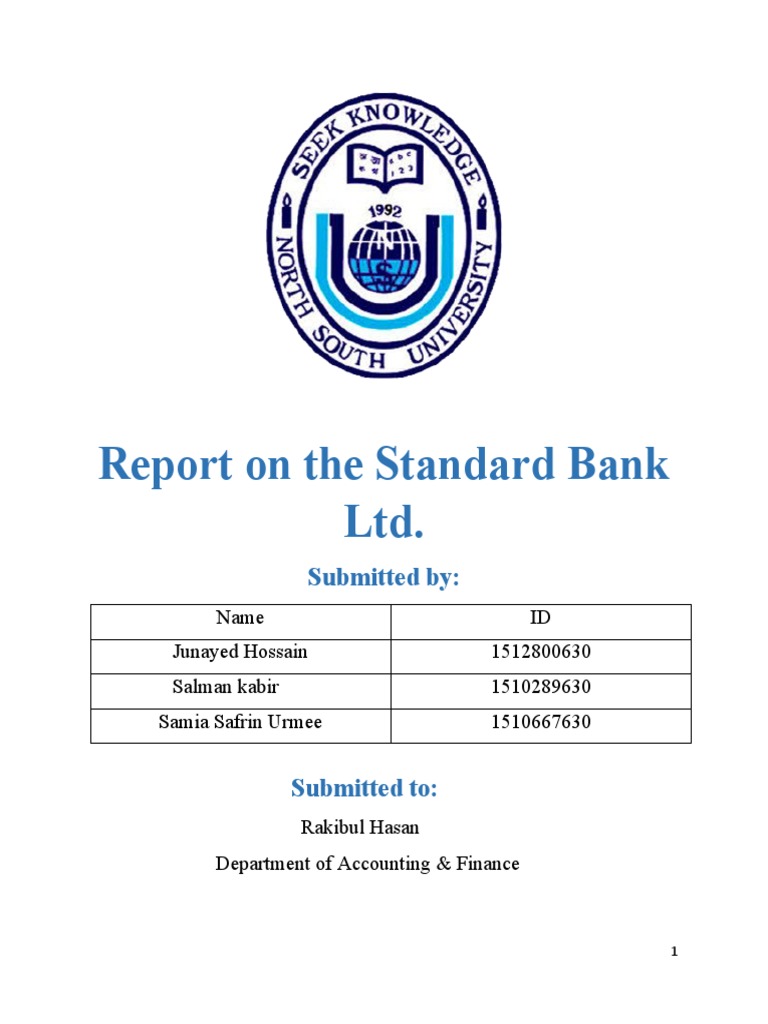 SEEK KNOWLEDGE
1992
NORTH SOUTH UNIVERSITY

Report on the Standard Bank Ltd.

Submitted by:

| Name | ID |
|---|---|
| Junayed Hossain | 1512800630 |
| Salman kabir | 1510289630 |
| Samia Safrin Urmee | 1510667630 |

Submitted to:

Rakibul Hasan

Department of Accounting & Finance

1